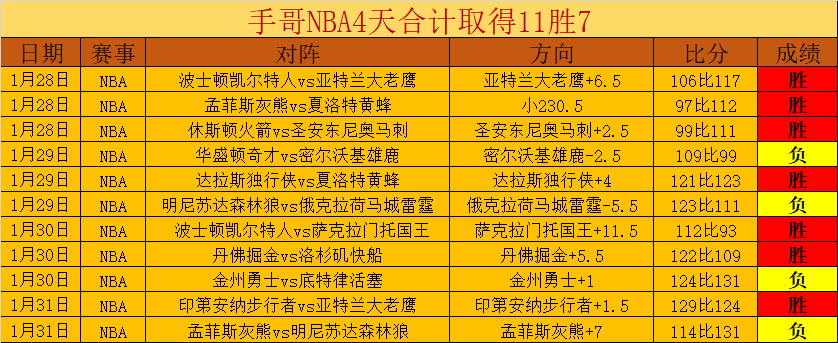 手哥NBA4天合计取得11胜7

| 日期 | 赛事 | 对阵 | 方向 | 比分 | 成绩 |
|---|---|---|---|---|---|
| 1月28日 | NBA | 波士顿凯尔特人vs亚特兰大老鹰 | 亚特兰大老鹰+6.5 | 106比117 | 胜 |
| 1月28日 | NBA | 孟菲斯灰熊vs夏洛特黄蜂 | 小230.5 | 97比112 | 胜 |
| 1月28日 | NBA | 休斯顿火箭vs圣安东尼奥马刺 | 圣安东尼奥马刺+2.5 | 99比111 | 胜 |
| 1月29日 | NBA | 华盛顿奇才vs密尔沃基雄鹿 | 密尔沃基雄鹿-2.5 | 109比99 | 负 |
| 1月29日 | NBA | 达拉斯独行侠vs夏洛特黄蜂 | 达拉斯独行侠+4 | 121比123 | 胜 |
| 1月29日 | NBA | 明尼苏达森林狼vs俄克拉荷马城雷霆 | 俄克拉荷马城雷霆-5.5 | 123比111 | 负 |
| 1月30日 | NBA | 波士顿凯尔特人vs萨克拉门托国王 | 萨克拉门托国王+11.5 | 112比93 | 胜 |
| 1月30日 | NBA | 丹佛掘金vs洛杉矶快船 | 丹佛掘金+5.5 | 122比109 | 胜 |
| 1月30日 | NBA | 金州勇士vs底特律活塞 | 金州勇士+1 | 124比131 | 负 |
| 1月31日 | NBA | 印第安纳步行者vs亚特兰大老鹰 | 印第安纳步行者+1.5 | 129比124 | 胜 |
| 1月31日 | NBA | 孟菲斯灰熊vs明尼苏达森林狼 | 孟菲斯灰熊+7 | 114比131 | 负 |